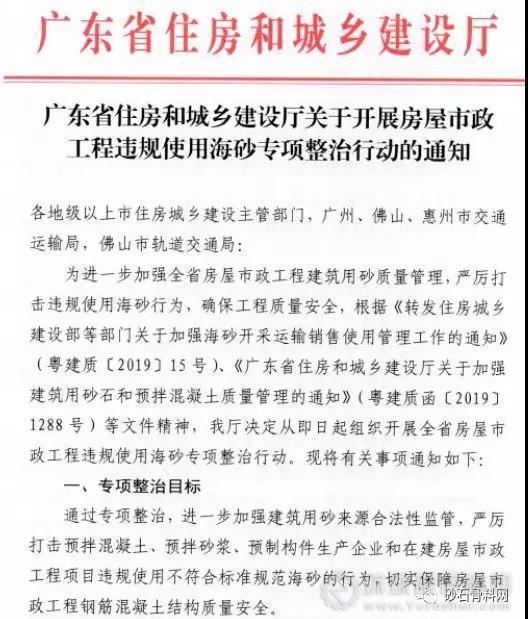 广东省住房和城乡建设厅

广东省住房和城乡建设厅关于开展房屋市政工程违规使用海砂专项整治行动的通知

各地级以上市住房城乡建设主管部门，广州、佛山、惠州市交通运输局，佛山市轨道交通局：

为进一步加强全省房屋市政工程建筑用砂质量管理，严厉打击违规使用海砂行为，确保工程质量安全，根据《转发住房城乡建设部等部门关于加强海砂开采运输销售使用管理工作的通知》（粤建质〔2019〕15号）、《广东省住房和城乡建设厅关于加强建筑用砂石和预拌混凝土质量管理的通知》（粤建质函〔2019〕1288号）等文件精神，我厅决定从即日起组织开展全省房屋市政工程违规使用海砂专项整治行动。现将有关事项通知如下：

一、专项整治目标

通过专项整治，进一步加强建筑用砂来源合法性监管，严厉打击预拌混凝土、预拌砂浆、预制构件生产企业和在建房屋市政工程项目违规使用不符合标准规范海砂的行为，切实保障房屋市政工程钢筋混凝土结构质量安全。

砂石骨料网